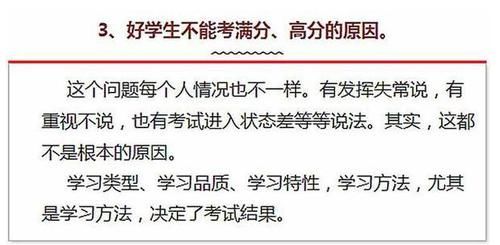 3、好学生不能考满分、高分的原因。

这个问题每个人情况也不一样。有发挥失常说，有重视不说，也有考试进入状态差等等说法。其实，这都不是根本的原因。

学习类型、学习品质、学习特性，学习方法，尤其是学习方法，决定了考试结果。